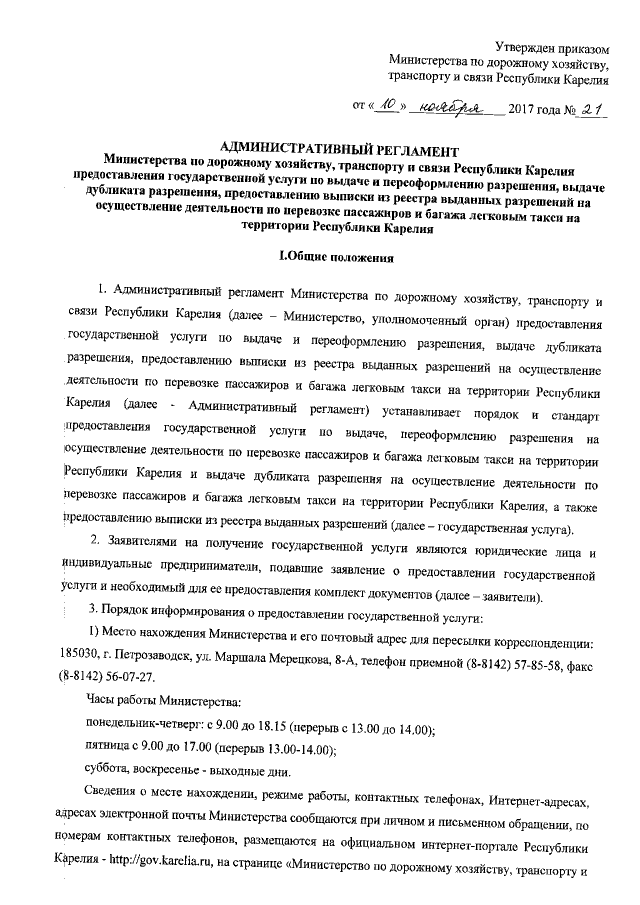 Утвержден приказом
Министерства по дорожному хозяйству,
транспорту и связи Республики Карелия

от « 10 » ноября 2017 года № 21

АДМИНИСТРАТИВНЫЙ РЕГЛАМЕНТ
Министерства по дорожному хозяйству, транспорту и связи Республики Карелия предоставления государственной услуги по выдаче и переоформлению разрешения, выдаче дубликата разрешения, предоставлению выписки из реестра выданных разрешений на осуществление деятельности по перевозке пассажиров и багажа легковым такси на территории Республики Карелия

I.Общие положения

1. Административный регламент Министерства по дорожному хозяйству, транспорту и связи Республики Карелия (далее – Министерство, уполномоченный орган) предоставления государственной услуги по выдаче и переоформлению разрешения, выдаче дубликата разрешения, предоставлению выписки из реестра выданных разрешений на осуществление деятельности по перевозке пассажиров и багажа легковым такси на территории Республики Карелия (далее - Административный регламент) устанавливает порядок и стандарт предоставления государственной услуги по выдаче, переоформлению разрешения на осуществление деятельности по перевозке пассажиров и багажа легковым такси на территории Республики Карелия и выдаче дубликата разрешения на осуществление деятельности по перевозке пассажиров и багажа легковым такси на территории Республики Карелия, а также предоставлению выписки из реестра выданных разрешений (далее – государственная услуга).

2. Заявителями на получение государственной услуги являются юридические лица и индивидуальные предприниматели, подавшие заявление о предоставлении государственной услуги и необходимый для ее предоставления комплект документов (далее – заявители).

3. Порядок информирования о предоставлении государственной услуги:

1) Место нахождения Министерства и его почтовый адрес для пересылки корреспонденции: 185030, г. Петрозаводск, ул. Маршала Мерецкова, 8-А, телефон приемной (8-8142) 57-85-58, факс (8-8142) 56-07-27.

Часы работы Министерства:

понедельник-четверг: с 9.00 до 18.15 (перерыв с 13.00 до 14.00);

пятница с 9.00 до 17.00 (перерыв 13.00-14.00);

суббота, воскресенье - выходные дни.

Сведения о месте нахождении, режиме работы, контактных телефонах, Интернет-адресах, адресах электронной почты Министерства сообщаются при личном и письменном обращении, по номерам контактных телефонов, размещаются на официальном интернет-портале Республики Карелия - http://gov.karelia.ru, на странице «Министерство по дорожному хозяйству, транспорту и